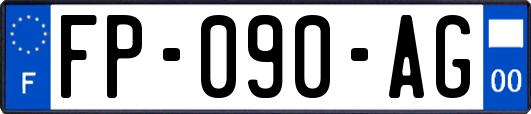 F
FP-090-AG
00